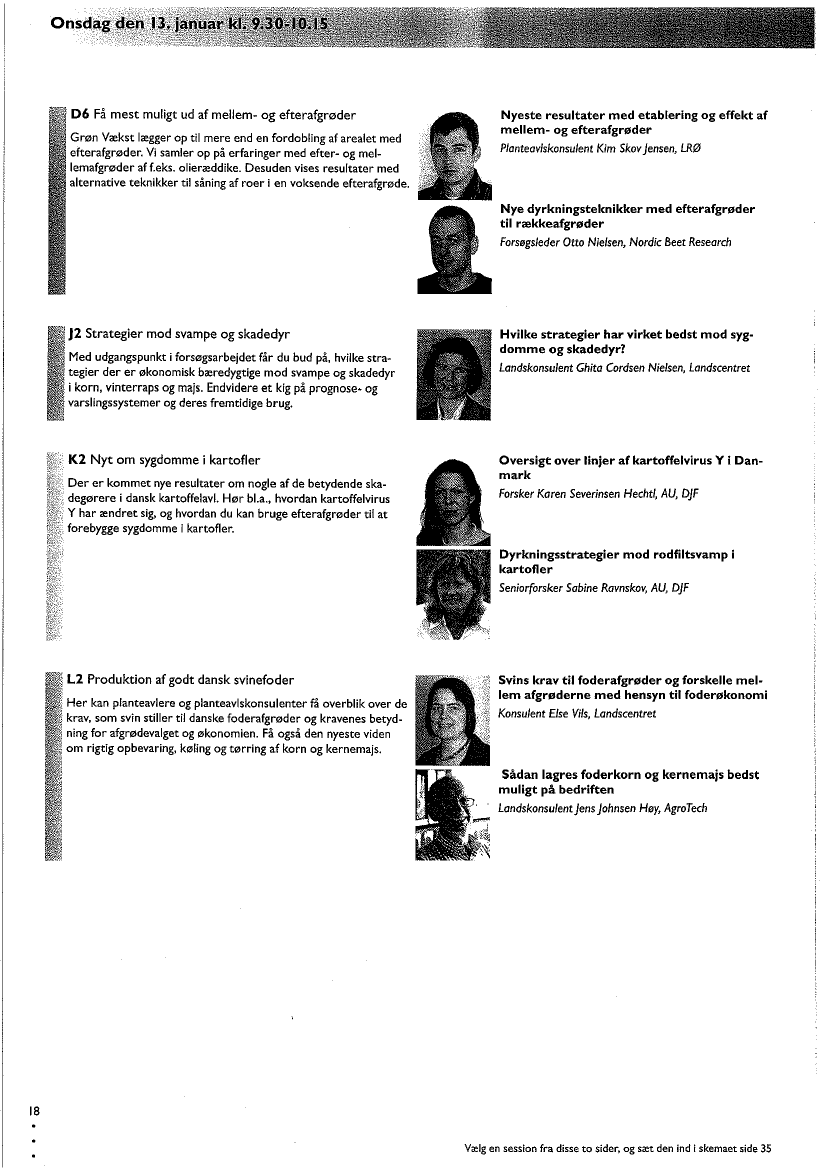 Onsdag den 13. januar kl. 9.30-10.15

D6 Få mest muligt ud af mellem- og efterafgrøder

Grøn Vækst lægger op til mere end en fordobling af arealet med efterafgrøder. Vi samler op på erfaringer med efter- og mellemafgrøder af f.eks. olieræddike. Desuden vises resultater med alternative teknikker til såning af roer i en voksende efterafgrøde.

Nyeste resultater med etablering og effekt af mellem- og efterafgrøder
Planteavlskonsulent Kim Skov Jensen, LRØ

Nye dyrkningsteknikker med efterafgrøder til rækkeafgrøder
Forsøgsleder Otto Nielsen, Nordic Beet Research

J2 Strategier mod svampe og skadedyr

Med udgangspunkt i forsøgsarbejdet får du bud på, hvilke strategier der er økonomisk bæredygtige mod svampe og skadedyr i korn, vinterraps og majs. Endvidere et kig på prognose- og varslingssystemer og deres fremtidige brug.

Hvilke strategier har virket bedst mod sygdomme og skadedyr?
Landskonsulent Ghita Cordsen Nielsen, Landscentret

K2 Nyt om sygdomme i kartofler

Der er kommet nye resultater om nogle af de betydende skadegørere i dansk kartoffelavl. Hør bl.a., hvordan kartoffelvirus Y har ændret sig, og hvordan du kan bruge efterafgrøder til at forebygge sygdomme i kartofler.

Oversigt over linjer af kartoffelvirus Y i Danmark
Forsker Karen Severinsen Hechtl, AU, DJF

Dyrkningsstrategier mod rodfiltsvamp i kartofler
Seniorforsker Sabine Ravnskov, AU, DJF

L2 Produktion af godt dansk svinefoder

Her kan planteavlere og planteavlskonsulenter få overblik over de krav, som svin stiller til danske foderafgrøder og kravenes betydning for afgrødevalget og økonomien. Få også den nyeste viden om rigtig opbevaring, køling og tørring af korn og kernemajs.

Svins krav til foderafgrøder og forskelle mellem afgrøderne med hensyn til foderøkonomi
Konsulent Else Vils, Landscentret

Sådan lagres foderkorn og kernemajs bedst muligt på bedriften
Landskonsulent Jens Johnsen Høy, AgroTech

18

Vælg en session fra disse to sider, og sæt den ind i skemaet side 35